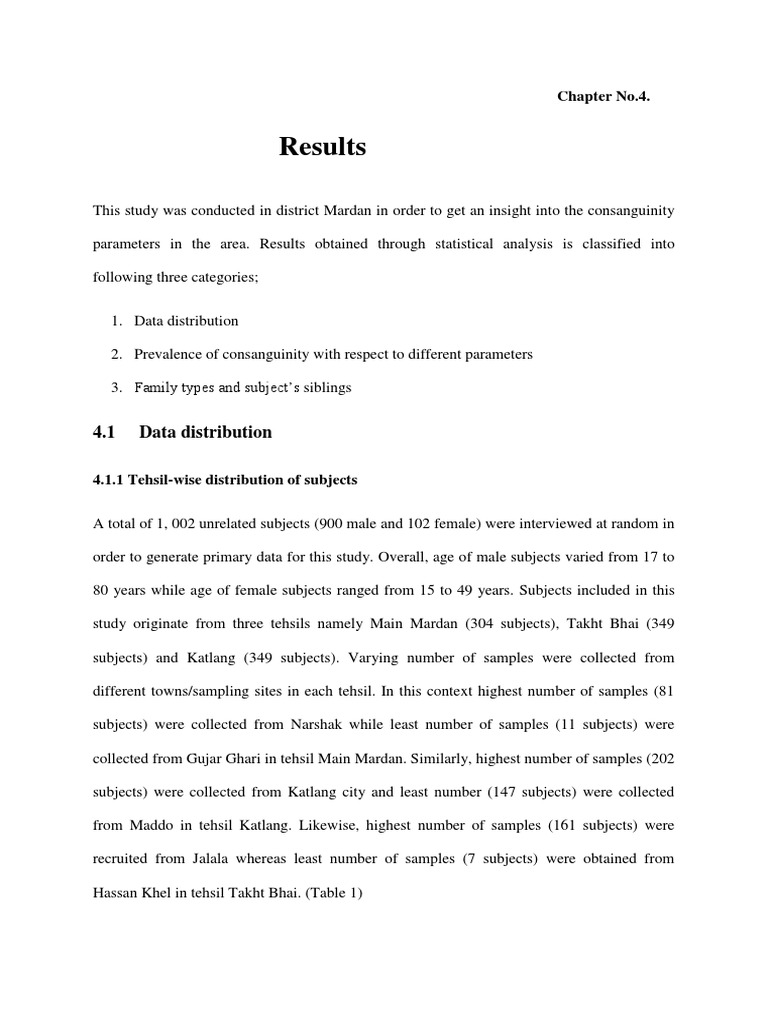 Chapter No.4.

Results

This study was conducted in district Mardan in order to get an insight into the consanguinity parameters in the area. Results obtained through statistical analysis is classified into following three categories;

1. Data distribution
2. Prevalence of consanguinity with respect to different parameters
3. Family types and subject's siblings

4.1 Data distribution

4.1.1 Tehsil-wise distribution of subjects

A total of 1, 002 unrelated subjects (900 male and 102 female) were interviewed at random in order to generate primary data for this study. Overall, age of male subjects varied from 17 to 80 years while age of female subjects ranged from 15 to 49 years. Subjects included in this study originate from three tehsils namely Main Mardan (304 subjects), Takht Bhai (349 subjects) and Katlang (349 subjects). Varying number of samples were collected from different towns/sampling sites in each tehsil. In this context highest number of samples (81 subjects) were collected from Narshak while least number of samples (11 subjects) were collected from Gujar Ghari in tehsil Main Mardan. Similarly, highest number of samples (202 subjects) were collected from Katlang city and least number (147 subjects) were collected from Maddo in tehsil Katlang. Likewise, highest number of samples (161 subjects) were recruited from Jalala whereas least number of samples (7 subjects) were obtained from Hassan Khel in tehsil Takht Bhai. (Table 1)